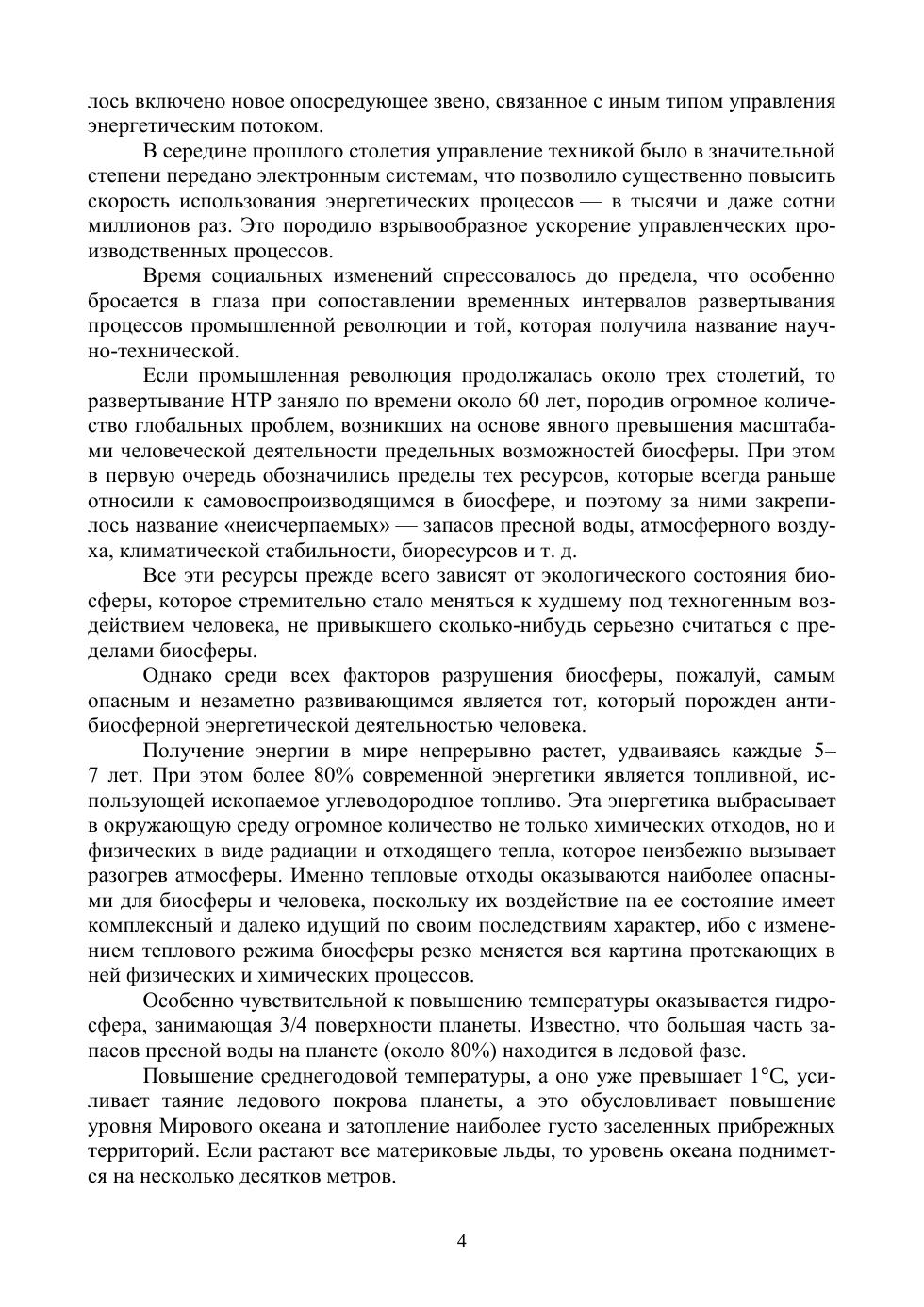 лось включено новое опосредующее звено, связанное с иным типом управления энергетическим потоком.

В середине прошлого столетия управление техникой было в значительной степени передано электронным системам, что позволило существенно повысить скорость использования энергетических процессов — в тысячи и даже сотни миллионов раз. Это породило взрывообразное ускорение управленческих производственных процессов.

Время социальных изменений спрессовалось до предела, что особенно бросается в глаза при сопоставлении временных интервалов развертывания процессов промышленной революции и той, которая получила название научно-технической.

Если промышленная революция продолжалась около трех столетий, то развертывание НТР заняло по времени около 60 лет, породив огромное количество глобальных проблем, возникших на основе явного превышения масштабами человеческой деятельности предельных возможностей биосферы. При этом в первую очередь обозначились пределы тех ресурсов, которые всегда раньше относили к самовоспроизводящимся в биосфере, и поэтому за ними закрепилось название «неисчерпаемых» — запасов пресной воды, атмосферного воздуха, климатической стабильности, биоресурсов и т. д.

Все эти ресурсы прежде всего зависят от экологического состояния биосферы, которое стремительно стало меняться к худшему под техногенным воздействием человека, не привыкшего сколько-нибудь серьезно считаться с пределами биосферы.

Однако среди всех факторов разрушения биосферы, пожалуй, самым опасным и незаметно развивающимся является тот, который порожден антибиосферной энергетической деятельностью человека.

Получение энергии в мире непрерывно растет, удваиваясь каждые 5–7 лет. При этом более 80% современной энергетики является топливной, использующей ископаемое углеводородное топливо. Эта энергетика выбрасывает в окружающую среду огромное количество не только химических отходов, но и физических в виде радиации и отходящего тепла, которое неизбежно вызывает разогрев атмосферы. Именно тепловые отходы оказываются наиболее опасными для биосферы и человека, поскольку их воздействие на ее состояние имеет комплексный и далеко идущий по своим последствиям характер, ибо с изменением теплового режима биосферы резко меняется вся картина протекающих в ней физических и химических процессов.

Особенно чувствительной к повышению температуры оказывается гидросфера, занимающая 3/4 поверхности планеты. Известно, что большая часть запасов пресной воды на планете (около 80%) находится в ледовой фазе.

Повышение среднегодовой температуры, а оно уже превышает 1°С, усиливает таяние ледового покрова планеты, а это обусловливает повышение уровня Мирового океана и затопление наиболее густо заселенных прибрежных территорий. Если растают все материковые льды, то уровень океана поднимется на несколько десятков метров.

4